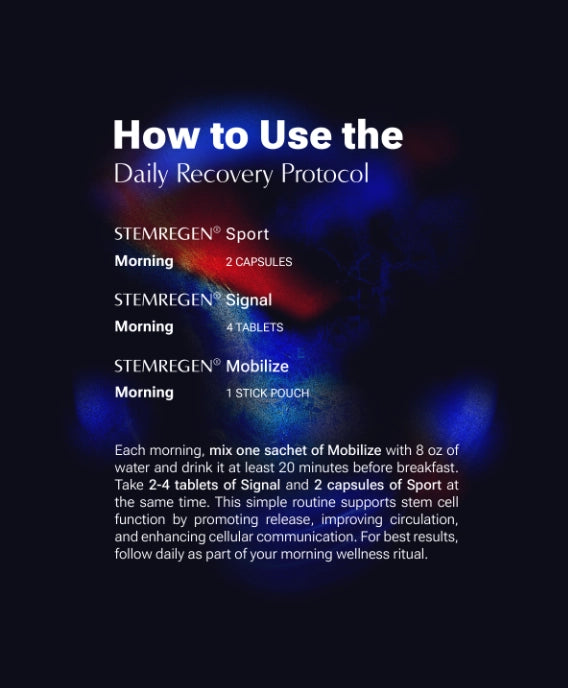 How to Use the
Daily Recovery Protocol

STEMREGEN® Sport
Morning 2 CAPSULES

STEMREGEN® Signal
Morning 4 TABLETS

STEMREGEN® Mobilize
Morning 1 STICK POUCH

Each morning, mix one sachet of Mobilize with 8 oz of water and drink it at least 20 minutes before breakfast. Take 2-4 tablets of Signal and 2 capsules of Sport at the same time. This simple routine supports stem cell function by promoting release, improving circulation, and enhancing cellular communication. For best results, follow daily as part of your morning wellness ritual.